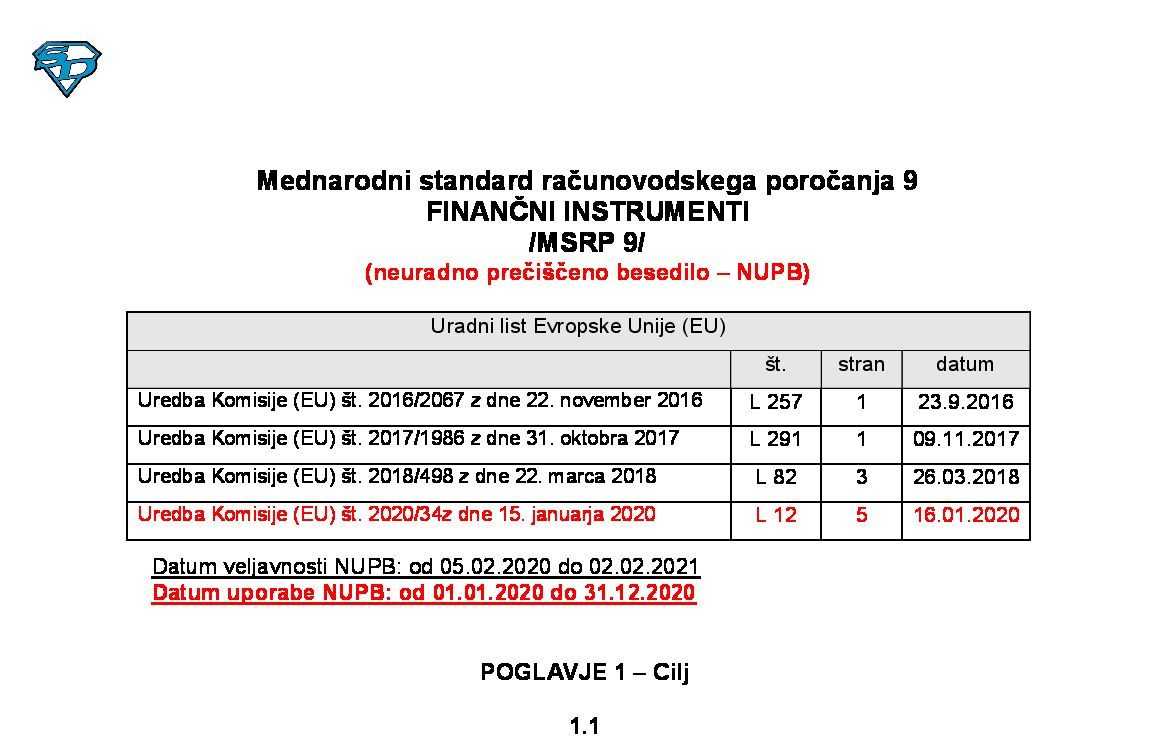 Mednarodni standard računovodskega poročanja 9
FINANČNI INSTRUMENTI
/MSRP 9/
(neuradno prečiščeno besedilo – NUPB)

| Uradni list Evropske Unije (EU) | | | |
|---|---|---|---|
| | št. | stran | datum |
| Uredba Komisije (EU) št. 2016/2067 z dne 22. november 2016 | L 257 | 1 | 23.9.2016 |
| Uredba Komisije (EU) št. 2017/1986 z dne 31. oktobra 2017 | L 291 | 1 | 09.11.2017 |
| Uredba Komisije (EU) št. 2018/498 z dne 22. marca 2018 | L 82 | 3 | 26.03.2018 |
| Uredba Komisije (EU) št. 2020/34z dne 15. januarja 2020 | L 12 | 5 | 16.01.2020 |

Datum veljavnosti NUPB: od 05.02.2020 do 02.02.2021
Datum uporabe NUPB: od 01.01.2020 do 31.12.2020

POGLAVJE 1 – Cilj

1.1